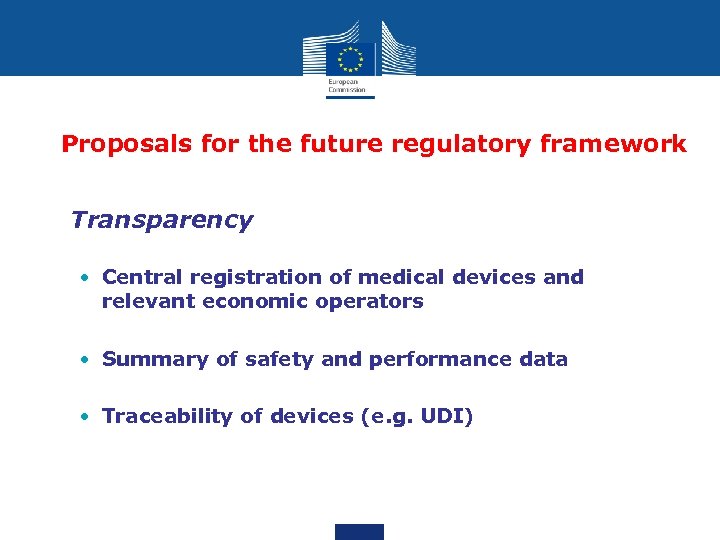 European Commission

Proposals for the future regulatory framework

Transparency

• Central registration of medical devices and relevant economic operators

• Summary of safety and performance data

• Traceability of devices (e.g. UDI)